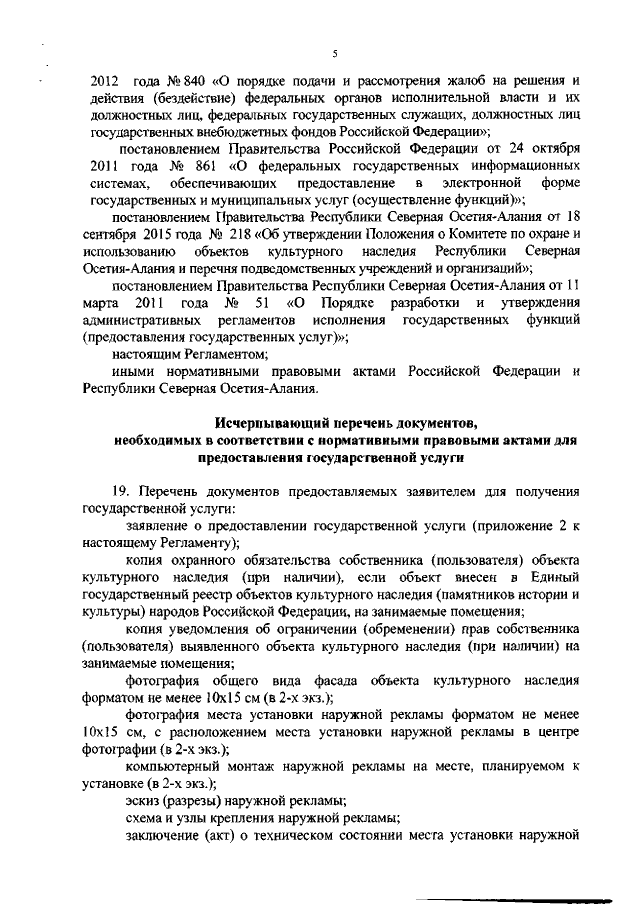 5

2012 года № 840 «О порядке подачи и рассмотрения жалоб на решения и действия (бездействие) федеральных органов исполнительной власти и их должностных лиц, федеральных государственных служащих, должностных лиц государственных внебюджетных фондов Российской Федерации»;

постановлением Правительства Российской Федерации от 24 октября 2011 года № 861 «О федеральных государственных информационных системах, обеспечивающих предоставление в электронной форме государственных и муниципальных услуг (осуществление функций)»;

постановлением Правительства Республики Северная Осетия-Алания от 18 сентября 2015 года № 218 «Об утверждении Положения о Комитете по охране и использованию объектов культурного наследия Республики Северная Осетия-Алания и перечня подведомственных учреждений и организаций»;

постановлением Правительства Республики Северная Осетия-Алания от 11 марта 2011 года № 51 «О Порядке разработки и утверждения административных регламентов исполнения государственных функций (предоставления государственных услуг)»;

настоящим Регламентом;

иными нормативными правовыми актами Российской Федерации и Республики Северная Осетия-Алания.

Исчерпывающий перечень документов, необходимых в соответствии с нормативными правовыми актами для предоставления государственной услуги

19. Перечень документов предоставляемых заявителем для получения государственной услуги:

заявление о предоставлении государственной услуги (приложение 2 к настоящему Регламенту);

копия охранного обязательства собственника (пользователя) объекта культурного наследия (при наличии), если объект внесен в Единый государственный реестр объектов культурного наследия (памятников истории и культуры) народов Российской Федерации, на занимаемые помещения;

копия уведомления об ограничении (обременении) прав собственника (пользователя) выявленного объекта культурного наследия (при наличии) на занимаемые помещения;

фотография общего вида фасада объекта культурного наследия форматом не менее 10х15 см (в 2-х экз.);

фотография места установки наружной рекламы форматом не менее 10х15 см, с расположением места установки наружной рекламы в центре фотографии (в 2-х экз.);

компьютерный монтаж наружной рекламы на месте, планируемом к установке (в 2-х экз.);

эскиз (разрезы) наружной рекламы;

схема и узлы крепления наружной рекламы;

заключение (акт) о техническом состоянии места установки наружной